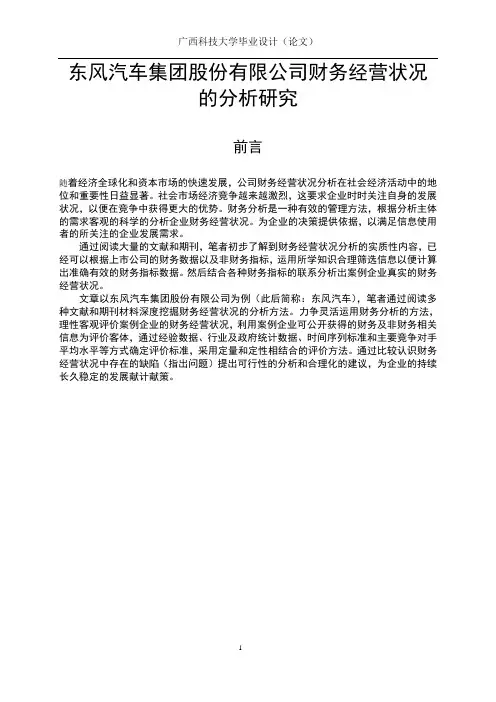 广西科技大学毕业设计（论文）

东风汽车集团股份有限公司财务经营状况的分析研究

前言

随着经济全球化和资本市场的快速发展，公司财务经营状况分析在社会经济活动中的地位和重要性日益显著。社会市场经济竞争越来越激烈，这要求企业时时关注自身的发展状况，以便在竞争中获得更大的优势。财务分析是一种有效的管理方法，根据分析主体的需求客观的科学的分析企业财务经营状况。为企业的决策提供依据，以满足信息使用者的所关注的企业发展需求。

通过阅读大量的文献和期刊，笔者初步了解到财务经营状况分析的实质性内容，已经可以根据上市公司的财务数据以及非财务指标，运用所学知识合理筛选信息以便计算出准确有效的财务指标数据。然后结合各种财务指标的联系分析出案例企业真实的财务经营状况。

文章以东风汽车集团股份有限公司为例（此后简称：东风汽车），笔者通过阅读多种文献和期刊材料深度挖掘财务经营状况的分析方法。力争灵活运用财务分析的方法，理性客观评价案例企业的财务经营状况，利用案例企业可公开获得的财务及非财务相关信息为评价客体，通过经验数据、行业及政府统计数据、时间序列标准和主要竞争对手平均水平等方式确定评价标准，采用定量和定性相结合的评价方法。通过比较认识财务经营状况中存在的缺陷（指出问题）提出可行性的分析和合理化的建议，为企业的持续长久稳定的发展献计献策。

1